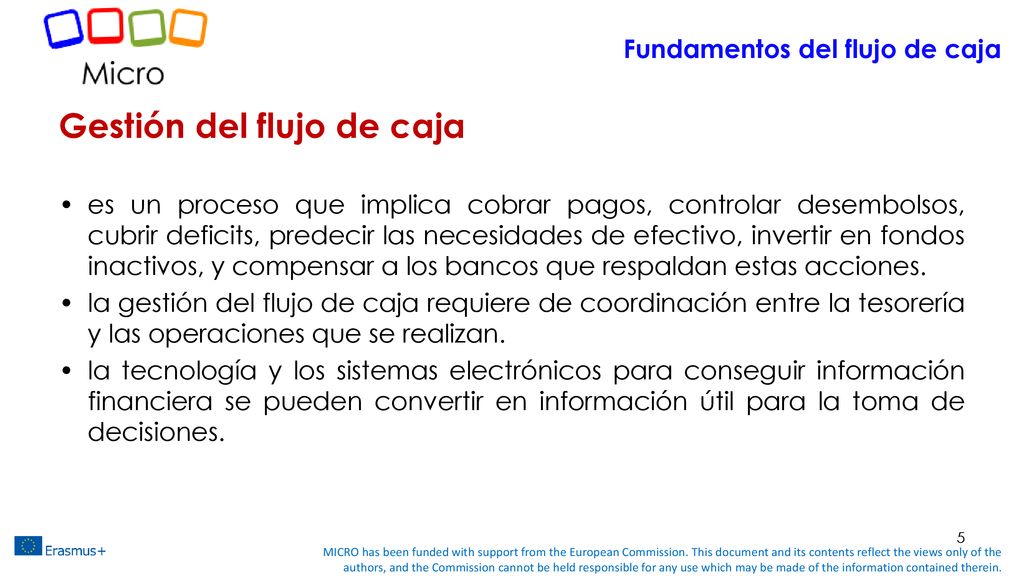 Micro

Fundamentos del flujo de caja

Gestión del flujo de caja

• es un proceso que implica cobrar pagos, controlar desembolsos, cubrir deficits, predecir las necesidades de efectivo, invertir en fondos inactivos, y compensar a los bancos que respaldan estas acciones.
• la gestión del flujo de caja requiere de coordinación entre la tesorería y las operaciones que se realizan.
• la tecnología y los sistemas electrónicos para conseguir información financiera se pueden convertir en información útil para la toma de decisiones.

5

Erasmus+

MICRO has been funded with support from the European Commission. This document and its contents reflect the views only of the authors, and the Commission cannot be held responsible for any use which may be made of the information contained therein.